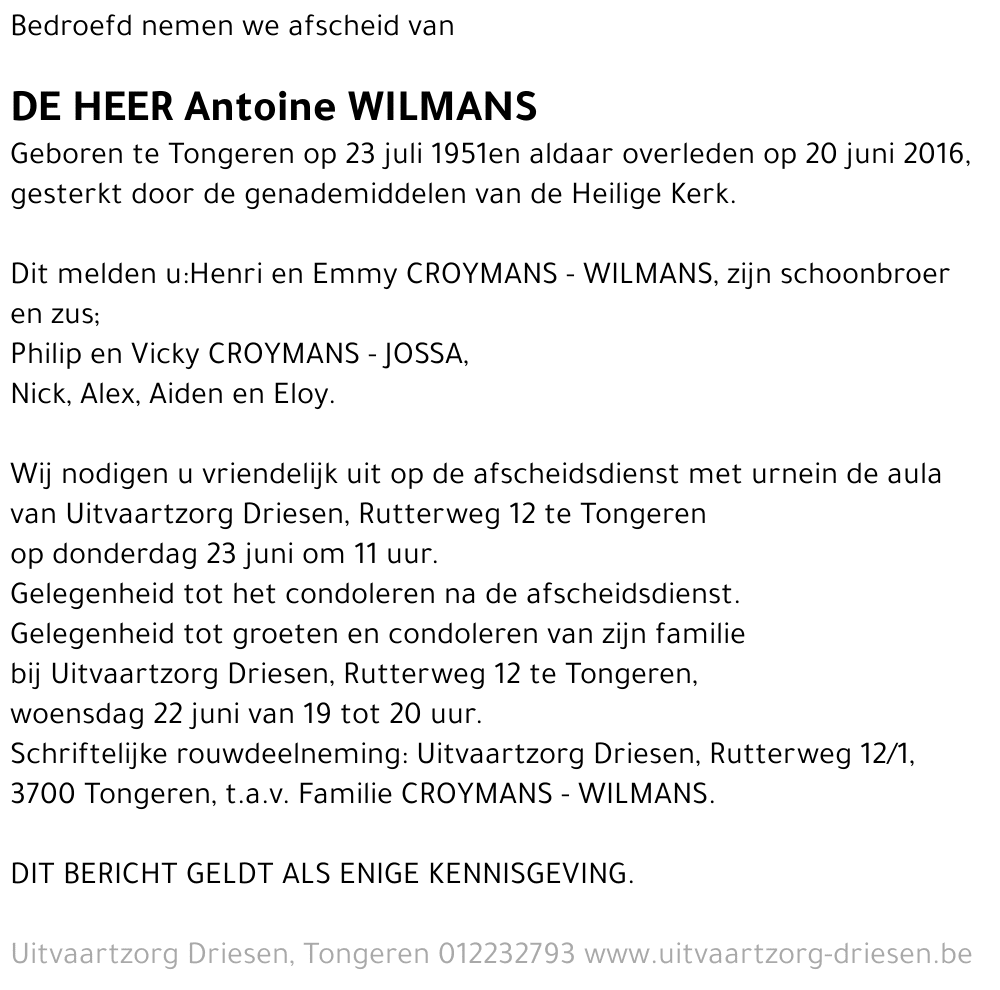 Bedroefd nemen we afscheid van

DE HEER Antoine WILMANS
Geboren te Tongeren op 23 juli 1951en aldaar overleden op 20 juni 2016, gesterkt door de genademiddelen van de Heilige Kerk.

Dit melden u:Henri en Emmy CROYMANS - WILMANS, zijn schoonbroer en zus;
Philip en Vicky CROYMANS - JOSSA,
Nick, Alex, Aiden en Eloy.

Wij nodigen u vriendelijk uit op de afscheidsdienst met urnein de aula van Uitvaartzorg Driesen, Rutterweg 12 te Tongeren
op donderdag 23 juni om 11 uur.
Gelegenheid tot het condoleren na de afscheidsdienst.
Gelegenheid tot groeten en condoleren van zijn familie
bij Uitvaartzorg Driesen, Rutterweg 12 te Tongeren,
woensdag 22 juni van 19 tot 20 uur.
Schriftelijke rouwdeelneming: Uitvaartzorg Driesen, Rutterweg 12/1, 3700 Tongeren, t.a.v. Familie CROYMANS - WILMANS.

DIT BERICHT GELDT ALS ENIGE KENNISGEVING.

Uitvaartzorg Driesen, Tongeren 012232793 www.uitvaartzorg-driesen.be